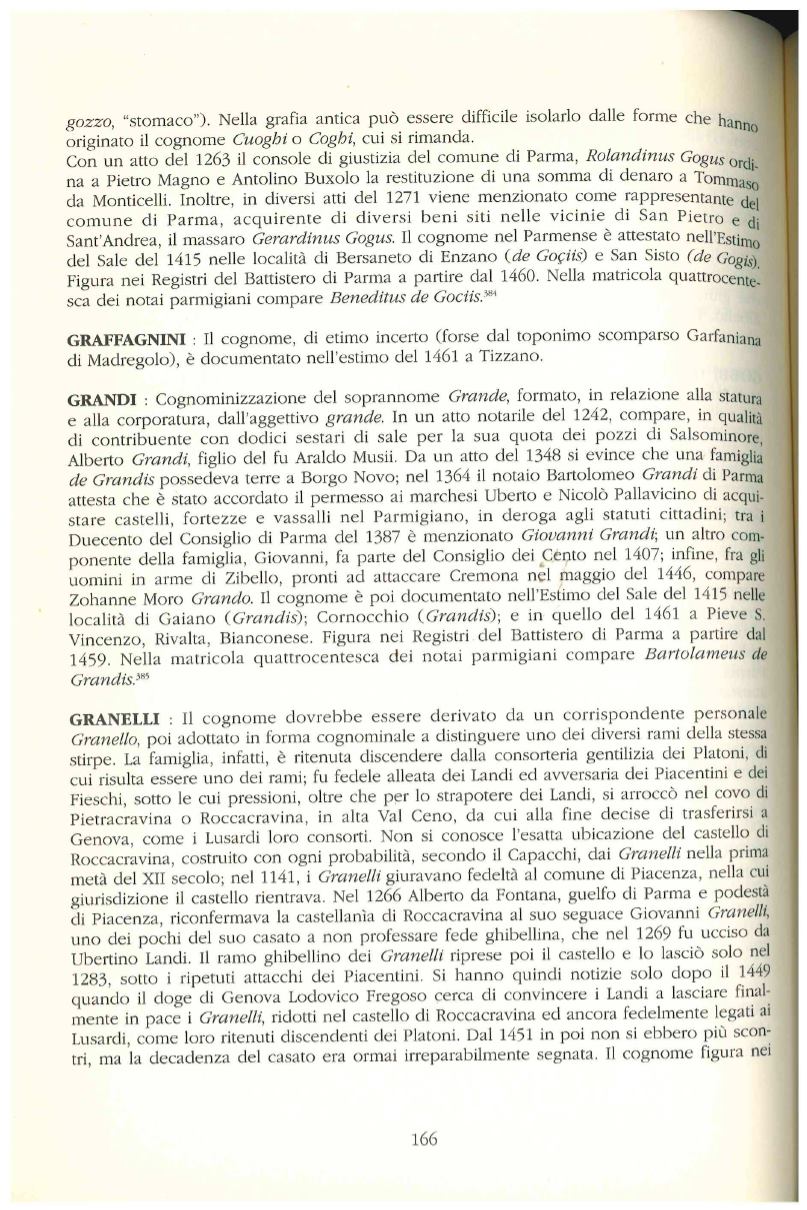 gozzo, "stomaco"). Nella grafia antica può essere difficile isolarlo dalle forme che hanno originato il cognome Cuoghi o Coghi, cui si rimanda.
Con un atto del 1263 il console di giustizia del comune di Parma, Rolandinus Gogus ordina a Pietro Magno e Antolino Buxolo la restituzione di una somma di denaro a Tommaso da Monticelli. Inoltre, in diversi atti del 1271 viene menzionato come rappresentante del comune di Parma, acquirente di diversi beni siti nelle vicinie di San Pietro e di Sant'Andrea, il massaro Gerardinus Gogus. Il cognome nel Parmense è attestato nell'Estimo del Sale del 1415 nelle località di Bersaneto di Enzano (de Goçiis) e San Sisto (de Gogis). Figura nei Registri del Battistero di Parma a partire dal 1460. Nella matricola quattrocentesca dei notai parmigiani compare Beneditus de Gociis.$^{384}$

GRAFFAGNINI : Il cognome, di etimo incerto (forse dal toponimo scomparso Garfaniana di Madregolo), è documentato nell'estimo del 1461 a Tizzano.

GRANDI : Cognominizzazione del soprannome Grande, formato, in relazione alla statura e alla corporatura, dall'aggettivo grande. In un atto notarile del 1242, compare, in qualità di contribuente con dodici sestari di sale per la sua quota dei pozzi di Salsominore, Alberto Grandi, figlio del fu Araldo Musii. Da un atto del 1348 si evince che una famiglia de Grandis possedeva terre a Borgo Novo; nel 1364 il notaio Bartolomeo Grandi di Parma attesta che è stato accordato il permesso ai marchesi Uberto e Nicolò Pallavicino di acquistare castelli, fortezze e vassalli nel Parmigiano, in deroga agli statuti cittadini; tra i Duecento del Consiglio di Parma del 1387 è menzionato Giovanni Grandi; un altro componente della famiglia, Giovanni, fa parte del Consiglio dei Cento nel 1407; infine, fra gli uomini in arme di Zibello, pronti ad attaccare Cremona nel maggio del 1446, compare Zohanne Moro Grando. Il cognome è poi documentato nell'Estimo del Sale del 1415 nelle località di Gaiano (Grandis); Cornocchio (Grandis); e in quello del 1461 a Pieve S. Vincenzo, Rivalta, Bianconese. Figura nei Registri del Battistero di Parma a partire dal 1459. Nella matricola quattrocentesca dei notai parmigiani compare Bartolameus de Grandis.$^{385}$

GRANELLI : Il cognome dovrebbe essere derivato da un corrispondente personale Granello, poi adottato in forma cognominale a distinguere uno dei diversi rami della stessa stirpe. La famiglia, infatti, è ritenuta discendere dalla consorteria gentilizia dei Platoni, di cui risulta essere uno dei rami; fu fedele alleata dei Landi ed avversaria dei Piacentini e dei Fieschi, sotto le cui pressioni, oltre che per lo strapotere dei Landi, si arroccò nel covo di Pietracravina o Roccacravina, in alta Val Ceno, da cui alla fine decise di trasferirsi a Genova, come i Lusardi loro consorti. Non si conosce l'esatta ubicazione del castello di Roccacravina, costruito con ogni probabilità, secondo il Capacchi, dai Granelli nella prima metà del XII secolo; nel 1141, i Granelli giuravano fedeltà al comune di Piacenza, nella cui giurisdizione il castello rientrava. Nel 1266 Alberto da Fontana, guelfo di Parma e podestà di Piacenza, riconfermava la castellanìa di Roccacravina al suo seguace Giovanni Granelli, uno dei pochi del suo casato a non professare fede ghibellina, che nel 1269 fu ucciso da Ubertino Landi. Il ramo ghibellino dei Granelli riprese poi il castello e lo lasciò solo nel 1283, sotto i ripetuti attacchi dei Piacentini. Si hanno quindi notizie solo dopo il 1449 quando il doge di Genova Lodovico Fregoso cerca di convincere i Landi a lasciare finalmente in pace i Granelli, ridotti nel castello di Roccacravina ed ancora fedelmente legati ai Lusardi, come loro ritenuti discendenti dei Platoni. Dal 1451 in poi non si ebbero più scontri, ma la decadenza del casato era ormai irreparabilmente segnata. Il cognome figura nei

166